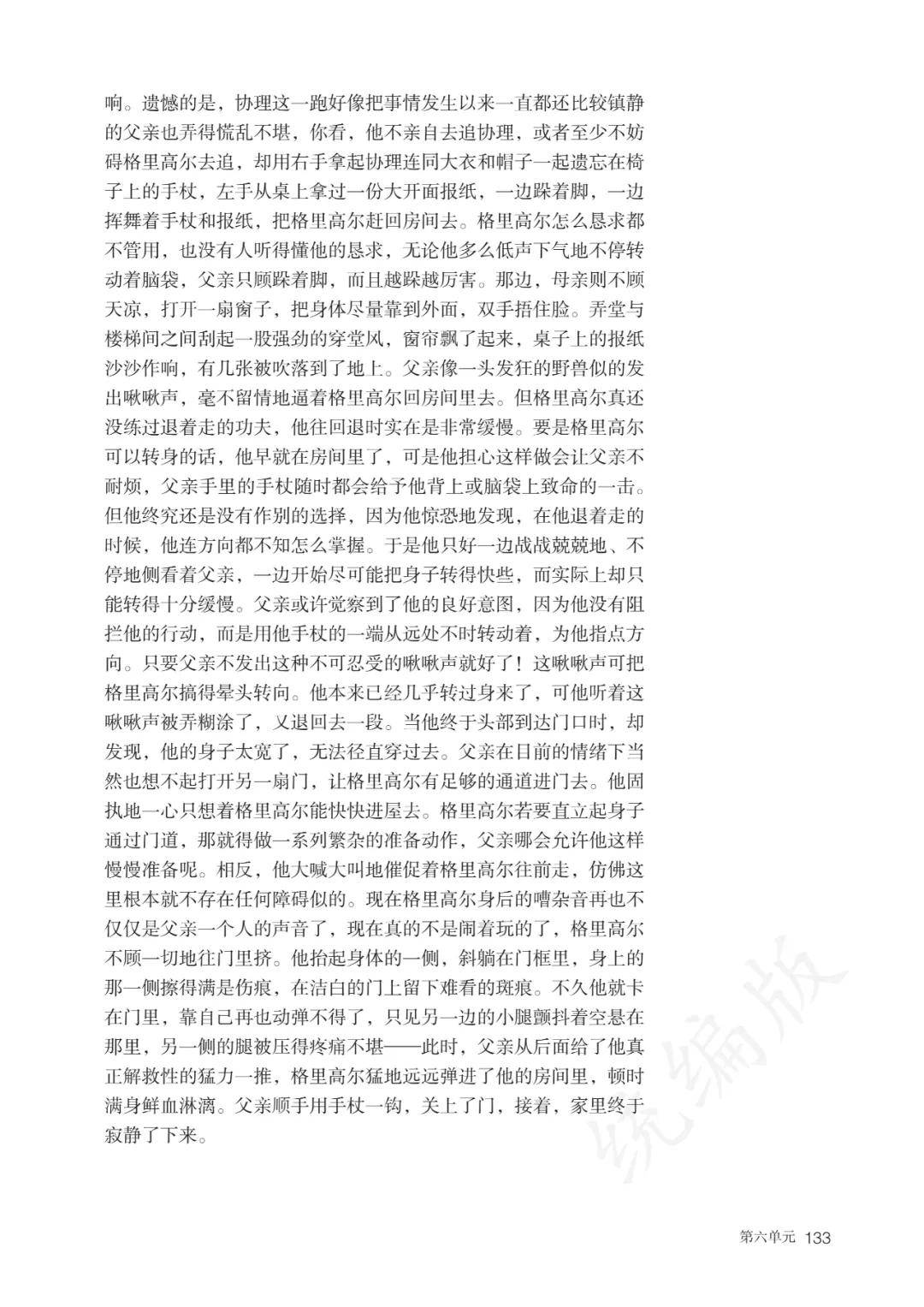 响。遗憾的是，协理这一跑好像把事情发生以来一直都还比较镇静的父亲也弄得慌乱不堪，你看，他不亲自去追协理，或者至少不妨碍格里高尔去追，却用右手拿起协理连同大衣和帽子一起遗忘在椅子上的手杖，左手从桌上拿过一份大开面报纸，一边跺着脚，一边挥舞着手杖和报纸，把格里高尔赶回房间去。格里高尔怎么恳求都不管用，也没有人听得懂他的恳求，无论他多么低声下气地不停转动着脑袋，父亲只顾跺着脚，而且越跺越厉害。那边，母亲则不顾天凉，打开一扇窗子，把身体尽量靠到外面，双手捂住脸。弄堂与楼梯间之间刮起一股强劲的穿堂风，窗帘飘了起来，桌子上的报纸沙沙作响，有几张被吹落到了地上。父亲像一头发狂的野兽似的发出啾啾声，毫不留情地逼着格里高尔回房间里去。但格里高尔真还没练过退着走的功夫，他往回退时实在是非常缓慢。要是格里高尔可以转身的话，他早就在房间里了，可是他担心这样做会让父亲不耐烦，父亲手里的手杖随时都会给予他背上或脑袋上致命的一击。但他终究还是没有作别的选择，因为他惊恐地发现，在他退着走的时候，他连方向都不知怎么掌握。于是他只好一边战战兢兢地、不停地侧看着父亲，一边开始尽可能把身子转得快些，而实际上却只能转得十分缓慢。父亲或许觉察到了他的良好意图，因为他没有阻拦他的行动，而是用他手杖的一端从远处不时转动着，为他指点方向。只要父亲不发出这种不可忍受的啾啾声就好了！这啾啾声可把格里高尔搞得晕头转向。他本来已经几乎转过身来了，可他听着这啾啾声被弄糊涂了，又退回去一段。当他终于头部到达门口时，却发现，他的身子太宽了，无法径直穿过去。父亲在目前的情绪下当然也想不起打开另一扇门，让格里高尔有足够的通道进门去。他固执地一心只想着格里高尔能快快进屋去。格里高尔若要直立起身子通过门道，那就得做一系列繁杂的准备动作，父亲哪会允许他这样慢慢准备呢。相反，他大喊大叫地催促着格里高尔往前走，仿佛这里根本就不存在任何障碍似的。现在格里高尔身后的嘈杂音再也不仅仅是父亲一个人的声音了，现在真的不是闹着玩的了，格里高尔不顾一切地往门里挤。他抬起身体的一侧，斜躺在门框里，身上的那一侧擦得满是伤痕，在洁白的门上留下难看的斑痕。不久他就卡在门里，靠自己再也动弹不得了，只见另一边的小腿颤抖着空悬在那里，另一侧的腿被压得疼痛不堪——此时，父亲从后面给了他真正解救性的猛力一推，格里高尔猛地远远弹进了他的房间里，顿时满身鲜血淋漓。父亲顺手用手杖一钩，关上了门，接着，家里终于寂静了下来。

统编版

第六单元 133